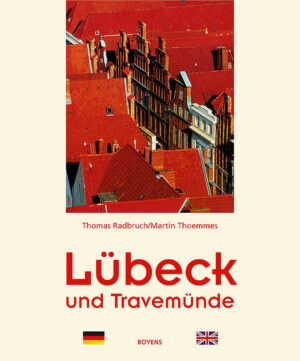 Thomas Radbruch/Martin Thoemmes

Lübeck
und Travemünde

BOYENS